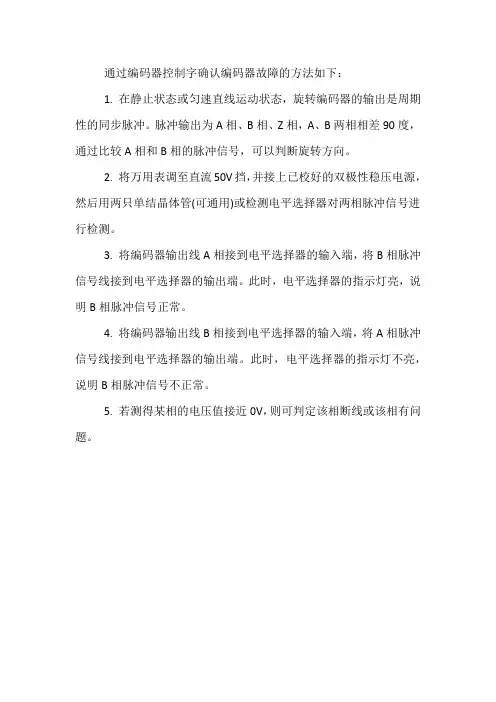 通过编码器控制字确认编码器故障的方法如下：

1. 在静止状态或匀速直线运动状态，旋转编码器的输出是周期性的同步脉冲。脉冲输出为 A 相、B 相、Z 相，A、B 两相相差 90 度，通过比较 A 相和 B 相的脉冲信号，可以判断旋转方向。

2. 将万用表调至直流 50V 挡，并接上已校好的双极性稳压电源，然后用两只单结晶体管(可通用)或检测电平选择器对两相脉冲信号进行检测。

3. 将编码器输出线 A 相接到电平选择器的输入端，将 B 相脉冲信号线接到电平选择器的输出端。此时，电平选择器的指示灯亮，说明 B 相脉冲信号正常。

4. 将编码器输出线 B 相接到电平选择器的输入端，将 A 相脉冲信号线接到电平选择器的输出端。此时，电平选择器的指示灯不亮，说明 B 相脉冲信号不正常。

5. 若测得某相的电压值接近 0V，则可判定该相断线或该相有问题。